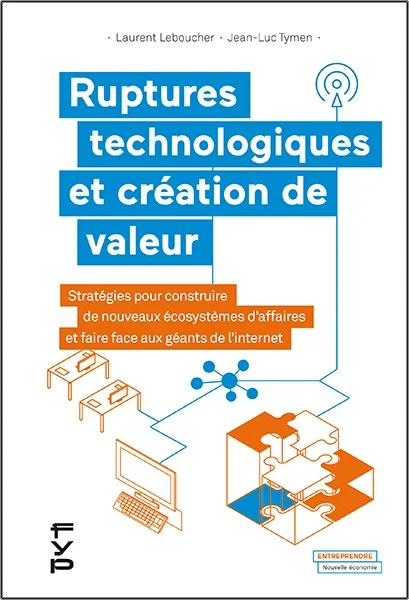 · Laurent Leboucher · Jean-Luc Tymen ·

Ruptures technologiques et création de valeur

Stratégies pour construire de nouveaux écosystèmes d'affaires et faire face aux géants de l'internet

fyp

ENTREPRENDRE
Nouvelle économie